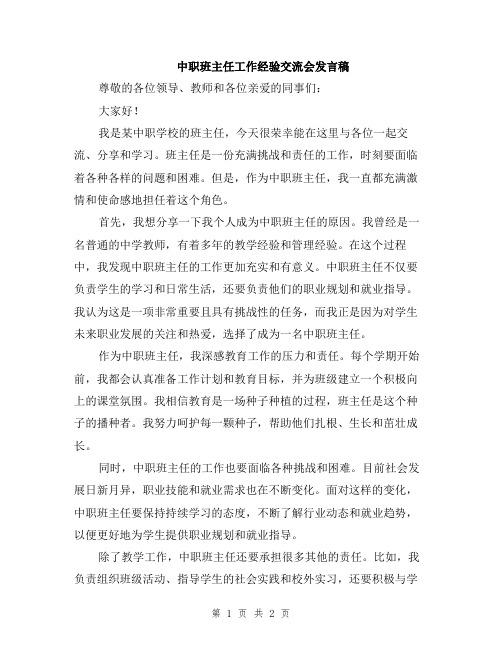 中职班主任工作经验交流会发言稿

尊敬的各位领导、教师和各位亲爱的同事们:

大家好!

我是某中职学校的班主任，今天很荣幸能在这里与各位一起交流、分享和学习。班主任是一份充满挑战和责任的工作，时刻要面临着各种各样的问题和困难。但是，作为中职班主任，我一直都充满激情和使命感地担任着这个角色。

首先，我想分享一下我个人成为中职班主任的原因。我曾经是一名普通的中学教师，有着多年的教学经验和管理经验。在这个过程中，我发现中职班主任的工作更加充实和有意义。中职班主任不仅要负责学生的学习和日常生活，还要负责他们的职业规划和就业指导。我认为这是一项非常重要且具有挑战性的任务，而我正是因为对学生未来职业发展的关注和热爱，选择了成为一名中职班主任。

作为中职班主任，我深感教育工作的压力和责任。每个学期开始前，我都会认真准备工作计划和教育目标，并为班级建立一个积极向上的课堂氛围。我相信教育是一场种子种植的过程，班主任是这个种子的播种者。我努力呵护每一颗种子，帮助他们扎根、生长和茁壮成长。

同时，中职班主任的工作也要面临各种挑战和困难。目前社会发展日新月异，职业技能和就业需求也在不断变化。面对这样的变化，中职班主任要保持持续学习的态度，不断了解行业动态和就业趋势，以便更好地为学生提供职业规划和就业指导。

除了教学工作，中职班主任还要承担很多其他的责任。比如，我负责组织班级活动、指导学生的社会实践和校外实习，还要积极与学

第 1 页 共 2 页